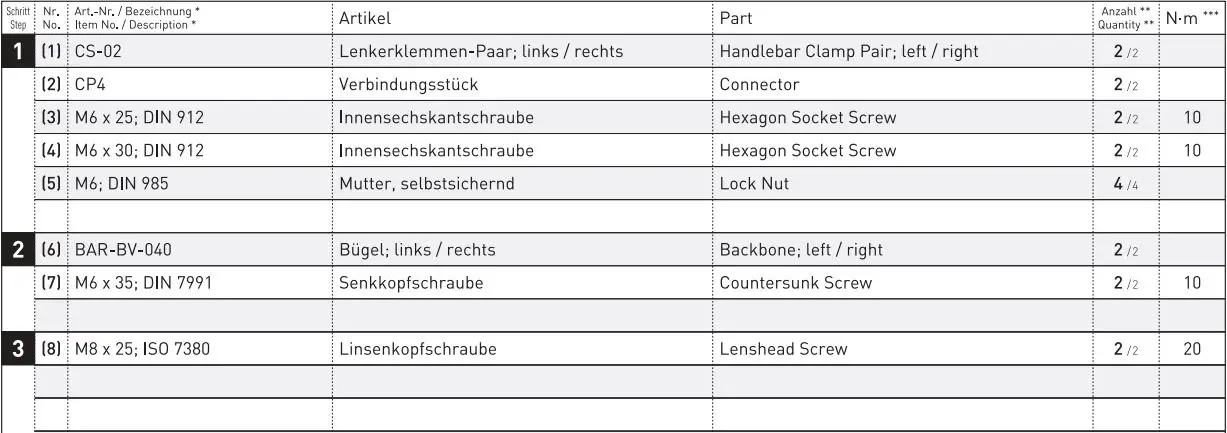 | Schritt Step | Nr. No. | Art.-Nr. / Bezeichnung * Item No. / Description * | Artikel | Part | Anzahl ** Quantity ** | N·m *** |
|---|---|---|---|---|---|---|
| 1 | (1) | CS-02 | Lenkerklemmen-Paar; links / rechts | Handlebar Clamp Pair; left / right | 2 /2 | |
| | (2) | CP4 | Verbindungsstück | Connector | 2 /2 | |
| | (3) | M6 x 25; DIN 912 | Innensechskantschraube | Hexagon Socket Screw | 2 /2 | 10 |
| | (4) | M6 x 30; DIN 912 | Innensechskantschraube | Hexagon Socket Screw | 2 /2 | 10 |
| | (5) | M6; DIN 985 | Mutter, selbstsichernd | Lock Nut | 4 /4 | |
| | | | | | | |
| 2 | (6) | BAR-BV-040 | Bügel; links / rechts | Backbone; left / right | 2 /2 | |
| | (7) | M6 x 35; DIN 7991 | Senkkopfschraube | Countersunk Screw | 2 /2 | 10 |
| | | | | | | |
| 3 | (8) | M8 x 25; ISO 7380 | Linsenkopfschraube | Lenshead Screw | 2 /2 | 20 |
| | | | | | | |
| | | | | | | |